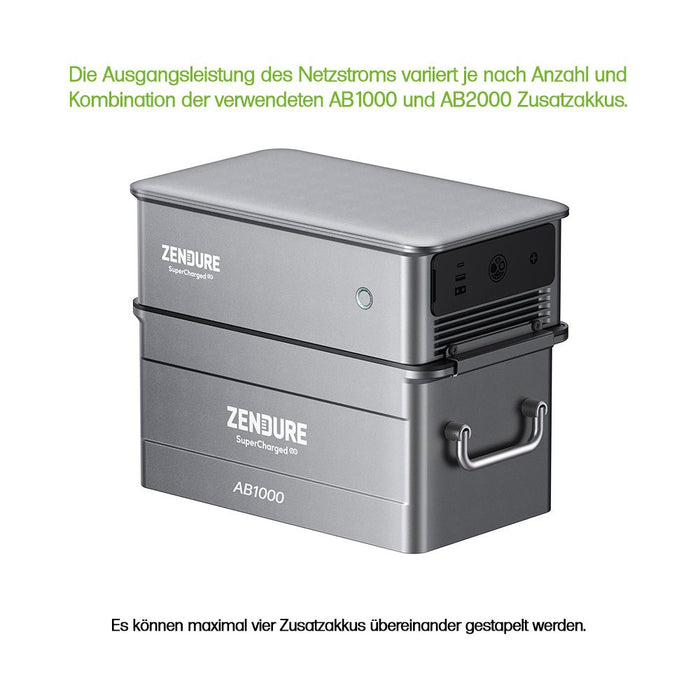 Die Ausgangsleistung des Netzstroms variiert je nach Anzahl und Kombination der verwendeten AB1000 und AB2000 Zusatzakkus.

ZENDURE
SuperCharged

ZENDURE
SuperCharged

AB1000

Es können maximal vier Zusatzakkus übereinander gestapelt werden.